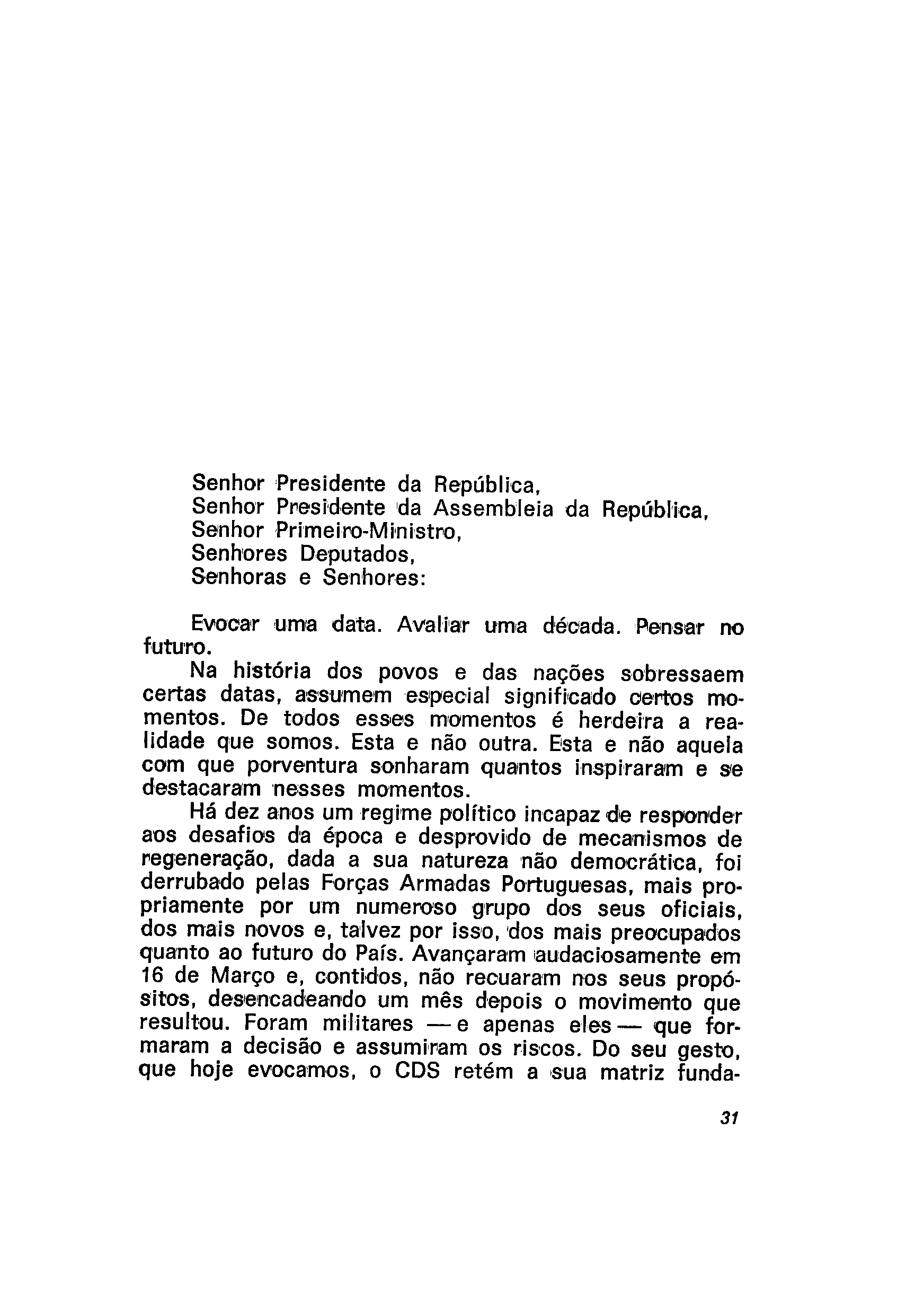 Senhor Presidente da República,
Senhor Presidente da Assembleia da República,
Senhor Primeiro-Ministro,
Senhores Deputados,
Senhoras e Senhores:

Evocar uma data. Avaliar uma década. Pensar no futuro.

Na história dos povos e das nações sobressaem certas datas, assumem especial significado certos momentos. De todos esses momentos é herdeira a realidade que somos. Esta e não outra. Esta e não aquela com que porventura sonharam quantos inspiraram e se destacaram nesses momentos.

Há dez anos um regime político incapaz de responder aos desafios da época e desprovido de mecanismos de regeneração, dada a sua natureza não democrática, foi derrubado pelas Forças Armadas Portuguesas, mais propriamente por um numeroso grupo dos seus oficiais, dos mais novos e, talvez por isso, dos mais preocupados quanto ao futuro do País. Avançaram audaciosamente em 16 de Março e, contidos, não recuaram nos seus propósitos, desencadeando um mês depois o movimento que resultou. Foram militares — e apenas eles — que formaram a decisão e assumiram os riscos. Do seu gesto, que hoje evocamos, o CDS retém a sua matriz funda-

31